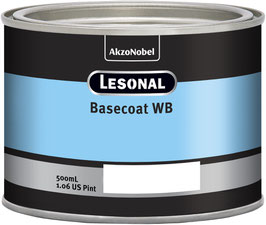 AkzoNobel

LESONAL

Basecoat WB

500mL
1.06 US Pint